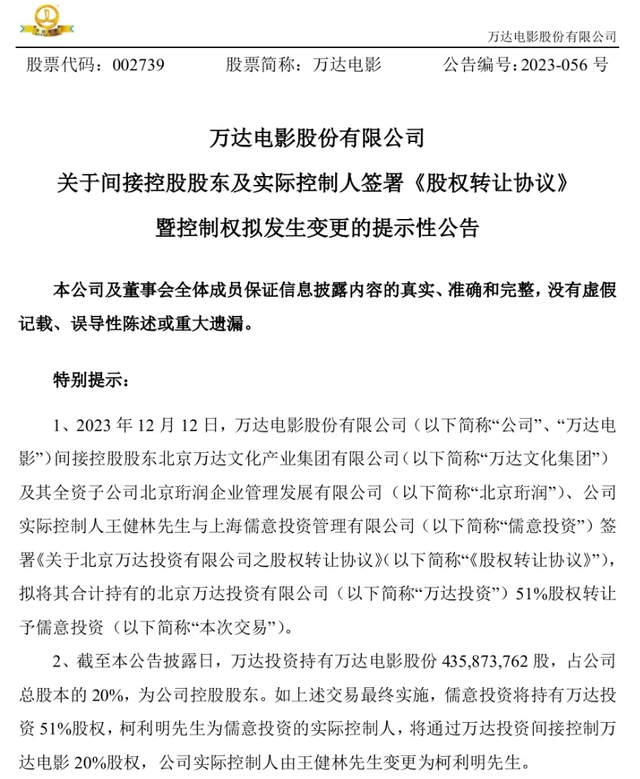 万达电影股份有限公司

股票代码：002739　　股票简称：万达电影　　公告编号：2023-056 号

万达电影股份有限公司
关于间接控股股东及实际控制人签署《股权转让协议》
暨控制权拟发生变更的提示性公告

本公司及董事会全体成员保证信息披露内容的真实、准确和完整，没有虚假记载、误导性陈述或重大遗漏。

特别提示：

1、2023 年 12 月 12 日，万达电影股份有限公司（以下简称“公司”、“万达电影”）间接控股股东北京万达文化产业集团有限公司（以下简称“万达文化集团”）及其全资子公司北京珩润企业管理发展有限公司（以下简称“北京珩润”）、公司实际控制人王健林先生与上海儒意投资管理有限公司（以下简称“儒意投资”）签署《关于北京万达投资有限公司之股权转让协议》（以下简称“《股权转让协议》”），拟将其合计持有的北京万达投资有限公司（以下简称“万达投资”）51%股权转让予儒意投资（以下简称“本次交易”）。

2、截至本公告披露日，万达投资持有万达电影股份 435,873,762 股，占公司总股本的 20%，为公司控股股东。如上述交易最终实施，儒意投资将持有万达投资 51%股权，柯利明先生为儒意投资的实际控制人，将通过万达投资间接控制万达电影 20%股权，公司实际控制人由王健林先生变更为柯利明先生。